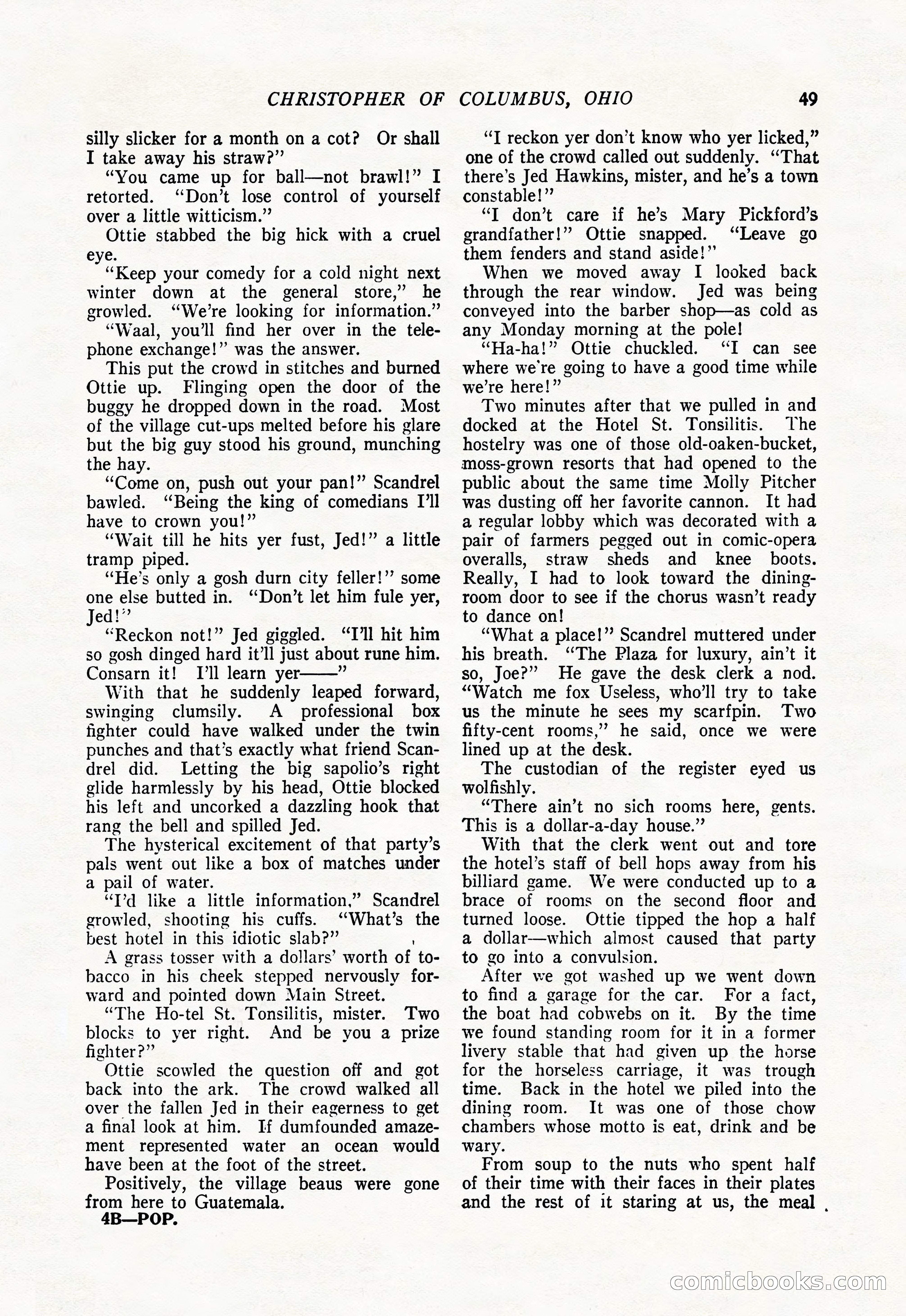 CHRISTOPHER OF COLUMBUS, OHIO 49

silly slicker for a month on a cot? Or shall I take away his straw?"

"You came up for ball—not brawl!" I retorted. "Don't lose control of yourself over a little witticism."

Ottie stabbed the big hick with a cruel eye.

"Keep your comedy for a cold night next winter down at the general store," he growled. "We're looking for information."

"Waal, you'll find her over in the telephone exchange!" was the answer.

This put the crowd in stitches and burned Ottie up. Flinging open the door of the buggy he dropped down in the road. Most of the village cut-ups melted before his glare but the big guy stood his ground, munching the hay.

"Come on, push out your pan!" Scandrel bawled. "Being the king of comedians I'll have to crown you!"

"Wait till he hits yer fust, Jed!" a little tramp piped.

"He's only a gosh durn city feller!" some one else butted in. "Don't let him fule yer, Jed!"

"Reckon not!" Jed giggled. "I'll hit him so gosh dinged hard it'll just about rune him. Consarn it! I'll learn yer——"

With that he suddenly leaped forward, swinging clumsily. A professional box fighter could have walked under the twin punches and that's exactly what friend Scandrel did. Letting the big sapolio's right glide harmlessly by his head, Ottie blocked his left and uncorked a dazzling hook that rang the bell and spilled Jed.

The hysterical excitement of that party's pals went out like a box of matches under a pail of water.

"I'd like a little information," Scandrel growled, shooting his cuffs. "What's the best hotel in this idiotic slab?"

A grass tosser with a dollars' worth of tobacco in his cheek stepped nervously forward and pointed down Main Street.

"The Ho-tel St. Tonsilitis, mister. Two blocks to yer right. And be you a prize fighter?"

Ottie scowled the question off and got back into the ark. The crowd walked all over the fallen Jed in their eagerness to get a final look at him. If dumfounded amazement represented water an ocean would have been at the foot of the street.

Positively, the village beaus were gone from here to Guatemala.

4B—POP.

"I reckon yer don't know who yer licked," one of the crowd called out suddenly. "That there's Jed Hawkins, mister, and he's a town constable!"

"I don't care if he's Mary Pickford's grandfather!" Ottie snapped. "Leave go them fenders and stand aside!"

When we moved away I looked back through the rear window. Jed was being conveyed into the barber shop—as cold as any Monday morning at the pole!

"Ha-ha!" Ottie chuckled. "I can see where we're going to have a good time while we're here!"

Two minutes after that we pulled in and docked at the Hotel St. Tonsilitis. The hostelry was one of those old-oaken-bucket, moss-grown resorts that had opened to the public about the same time Molly Pitcher was dusting off her favorite cannon. It had a regular lobby which was decorated with a pair of farmers pegged out in comic-opera overalls, straw sheds and knee boots. Really, I had to look toward the dining-room door to see if the chorus wasn't ready to dance on!

"What a place!" Scandrel muttered under his breath. "The Plaza for luxury, ain't it so, Joe?" He gave the desk clerk a nod. "Watch me fox Useless, who'll try to take us the minute he sees my scarfpin. Two fifty-cent rooms," he said, once we were lined up at the desk.

The custodian of the register eyed us wolfishly.

"There ain't no sich rooms here, gents. This is a dollar-a-day house."

With that the clerk went out and tore the hotel's staff of bell hops away from his billiard game. We were conducted up to a brace of rooms on the second floor and turned loose. Ottie tipped the hop a half a dollar—which almost caused that party to go into a convulsion.

After we got washed up we went down to find a garage for the car. For a fact, the boat had cobwebs on it. By the time we found standing room for it in a former livery stable that had given up the horse for the horseless carriage, it was trough time. Back in the hotel we piled into the dining room. It was one of those chow chambers whose motto is eat, drink and be wary.

From soup to the nuts who spent half of their time with their faces in their plates and the rest of it staring at us, the meal

comicbooks.com